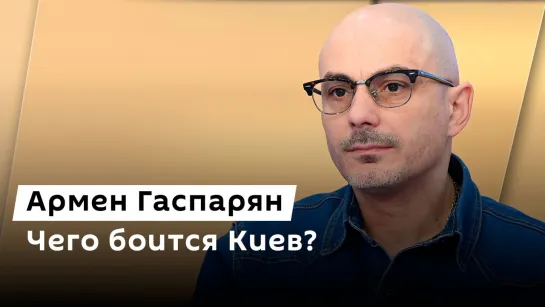 Армен Гаспарян
Чего боится Киев?